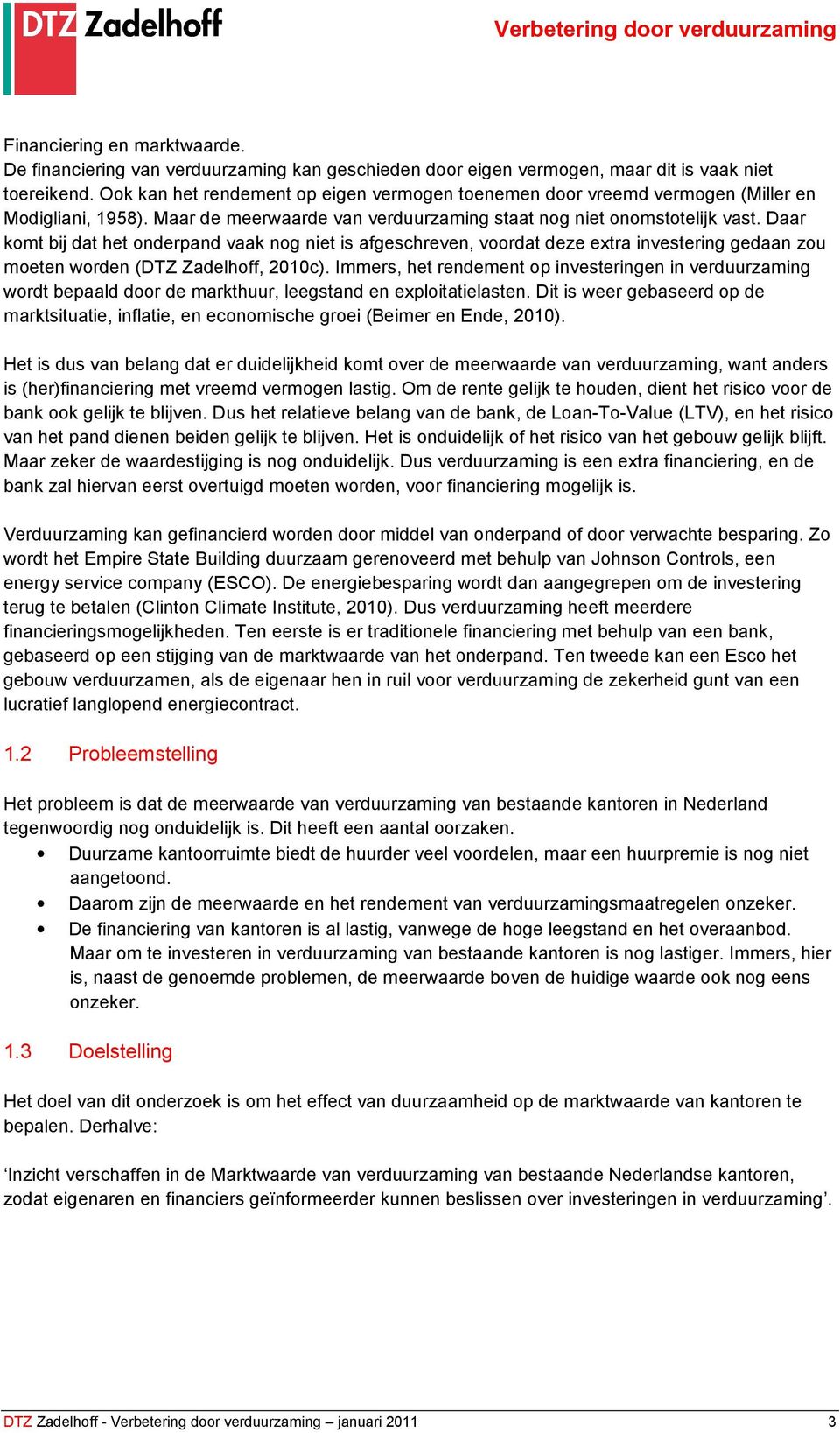 DTZ Zadelhoff

Verbetering door verduurzaming

Financiering en marktwaarde.
De financiering van verduurzaming kan geschieden door eigen vermogen, maar dit is vaak niet toereikend. Ook kan het rendement op eigen vermogen toenemen door vreemd vermogen (Miller en Modigliani, 1958). Maar de meerwaarde van verduurzaming staat nog niet onomstotelijk vast. Daar komt bij dat het onderpand vaak nog niet is afgeschreven, voordat deze extra investering gedaan zou moeten worden (DTZ Zadelhoff, 2010c). Immers, het rendement op investeringen in verduurzaming wordt bepaald door de markthuur, leegstand en exploitatielasten. Dit is weer gebaseerd op de marktsituatie, inflatie, en economische groei (Beimer en Ende, 2010).

Het is dus van belang dat er duidelijkheid komt over de meerwaarde van verduurzaming, want anders is (her)financiering met vreemd vermogen lastig. Om de rente gelijk te houden, dient het risico voor de bank ook gelijk te blijven. Dus het relatieve belang van de bank, de Loan-To-Value (LTV), en het risico van het pand dienen beiden gelijk te blijven. Het is onduidelijk of het risico van het gebouw gelijk blijft. Maar zeker de waardestijging is nog onduidelijk. Dus verduurzaming is een extra financiering, en de bank zal hiervan eerst overtuigd moeten worden, voor financiering mogelijk is.

Verduurzaming kan gefinancierd worden door middel van onderpand of door verwachte besparing. Zo wordt het Empire State Building duurzaam gerenoveerd met behulp van Johnson Controls, een energy service company (ESCO). De energiebesparing wordt dan aangegrepen om de investering terug te betalen (Clinton Climate Institute, 2010). Dus verduurzaming heeft meerdere financieringsmogelijkheden. Ten eerste is er traditionele financiering met behulp van een bank, gebaseerd op een stijging van de marktwaarde van het onderpand. Ten tweede kan een Esco het gebouw verduurzamen, als de eigenaar hen in ruil voor verduurzaming de zekerheid gunt van een lucratief langlopend energiecontract.

1.2 Probleemstelling

Het probleem is dat de meerwaarde van verduurzaming van bestaande kantoren in Nederland tegenwoordig nog onduidelijk is. Dit heeft een aantal oorzaken.
• Duurzame kantoorruimte biedt de huurder veel voordelen, maar een huurpremie is nog niet aangetoond.
• Daarom zijn de meerwaarde en het rendement van verduurzamingsmaatregelen onzeker.
• De financiering van kantoren is al lastig, vanwege de hoge leegstand en het overaanbod. Maar om te investeren in verduurzaming van bestaande kantoren is nog lastiger. Immers, hier is, naast de genoemde problemen, de meerwaarde boven de huidige waarde ook nog eens onzeker.

1.3 Doelstelling

Het doel van dit onderzoek is om het effect van duurzaamheid op de marktwaarde van kantoren te bepalen. Derhalve:

‘Inzicht verschaffen in de Marktwaarde van verduurzaming van bestaande Nederlandse kantoren, zodat eigenaren en financiers geïnformeerder kunnen beslissen over investeringen in verduurzaming’.

DTZ Zadelhoff - Verbetering door verduurzaming – januari 2011 3